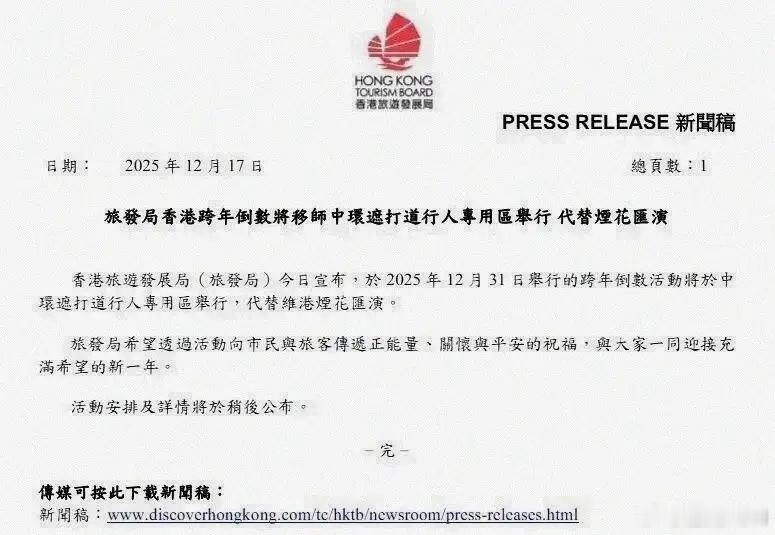 HONG KONG
TOURISM BOARD
香港旅遊發展局

PRESS RELEASE 新聞稿

日期： 2025年12月17日 總頁數：1

旅發局香港跨年倒數將移師中環遮打道行人專用區舉行 代替煙花匯演

香港旅遊發展局（旅發局）今日宣布，於2025年12月31日舉行的跨年倒數活動將於中環遮打道行人專用區舉行，代替維港煙花匯演。

旅發局希望透過活動向市民與旅客傳遞正能量、關懷與平安的祝福，與大家一同迎接充滿希望的新一年。

活動安排及詳情將於稍後公布。

－完－

傳媒可按此下載新聞稿：
新聞稿：www.discoverhongkong.com/tc/hktb/newsroom/press-releases.html